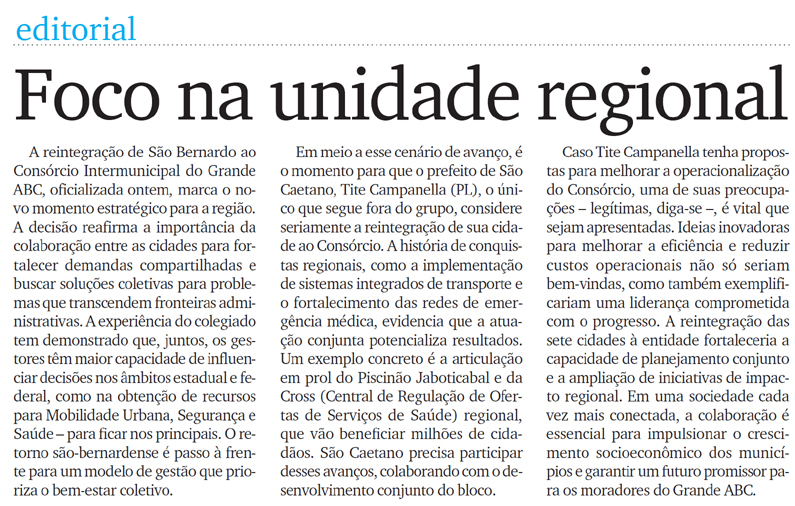 editorial

Foco na unidade regional

A reintegração de São Bernardo ao Consórcio Intermunicipal do Grande ABC, oficializada ontem, marca o novo momento estratégico para a região. A decisão reafirma a importância da colaboração entre as cidades para fortalecer demandas compartilhadas e buscar soluções coletivas para problemas que transcendem fronteiras administrativas. A experiência do colegiado tem demonstrado que, juntos, os gestores têm maior capacidade de influenciar decisões nos âmbitos estadual e federal, como na obtenção de recursos para Mobilidade Urbana, Segurança e Saúde – para ficar nos principais. O retorno são-bernardense é passo à frente para um modelo de gestão que prioriza o bem-estar coletivo.

Em meio a esse cenário de avanço, é o momento para que o prefeito de São Caetano, Tite Campanella (PL), o único que segue fora do grupo, considere seriamente a reintegração de sua cidade ao Consórcio. A história de conquistas regionais, como a implementação de sistemas integrados de transporte e o fortalecimento das redes de emergência médica, evidencia que a atuação conjunta potencializa resultados. Um exemplo concreto é a articulação em prol do Piscinão Jaboticabal e da Cross (Central de Regulação de Ofertas de Serviços de Saúde) regional, que vão beneficiar milhões de cidadãos. São Caetano precisa participar desses avanços, colaborando com o desenvolvimento conjunto do bloco.

Caso Tite Campanella tenha propostas para melhorar a operacionalização do Consórcio, uma de suas preocupações – legítimas, diga-se –, é vital que sejam apresentadas. Ideias inovadoras para melhorar a eficiência e reduzir custos operacionais não só seriam bem-vindas, como também exemplificariam uma liderança comprometida com o progresso. A reintegração das sete cidades à entidade fortaleceria a capacidade de planejamento conjunto e a ampliação de iniciativas de impacto regional. Em uma sociedade cada vez mais conectada, a colaboração é essencial para impulsionar o crescimento socioeconômico dos municípios e garantir um futuro promissor para os moradores do Grande ABC.